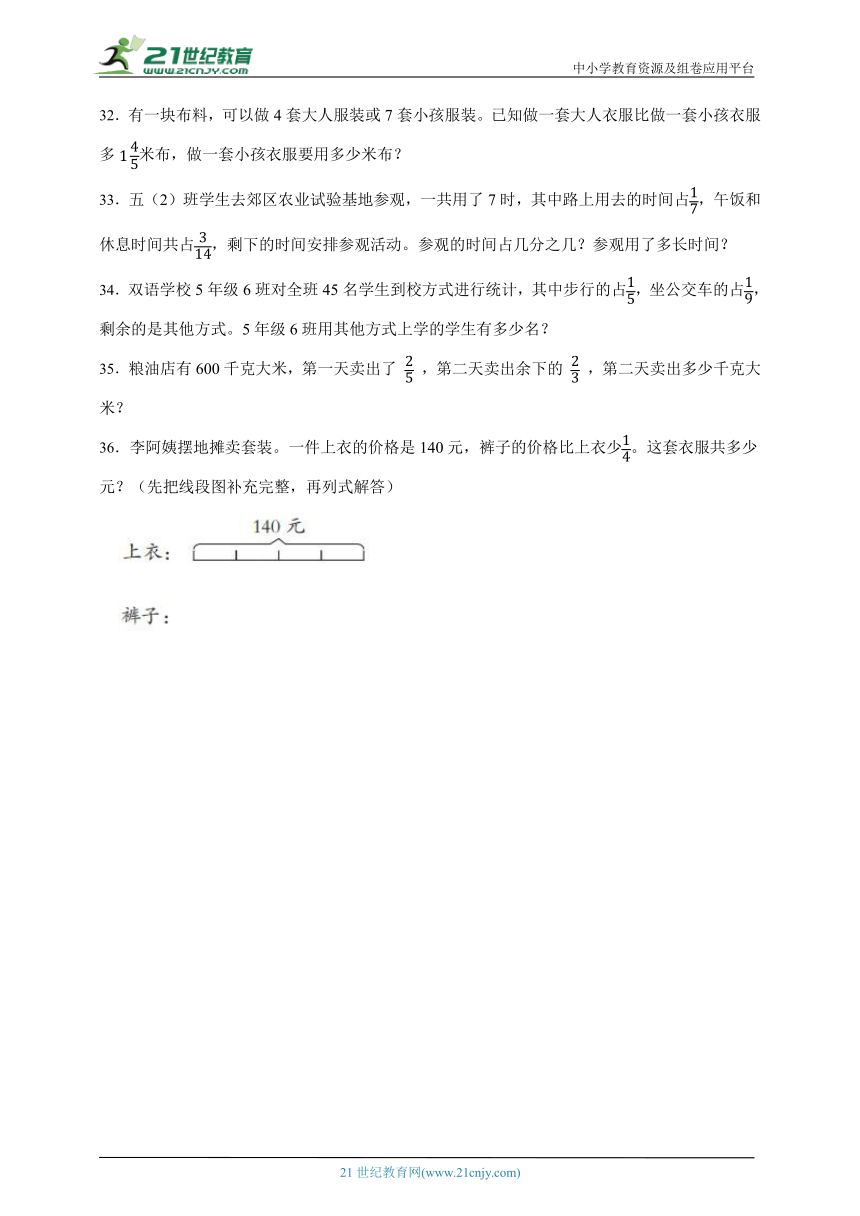 21世纪教育
www.21cnjy.com

中小学教育资源及组卷应用平台

32．有一块布料，可以做 4 套大人服装或 7 套小孩服装。已知做一套大人衣服比做一套小孩衣服多 $1\frac{4}{5}$米布，做一套小孩衣服要用多少米布？

33．五（2）班学生去郊区农业试验基地参观，一共用了 7 时，其中路上用去的时间占$\frac{1}{7}$，午饭和休息时间共占$\frac{3}{14}$，剩下的时间安排参观活动。参观的时间占几分之几？参观用了多长时间？

34．双语学校 5 年级 6 班对全班 45 名学生到校方式进行统计，其中步行的占$\frac{1}{5}$，坐公交车的占$\frac{1}{9}$，剩余的是其他方式。5 年级 6 班用其他方式上学的学生有多少名？

35．粮油店有 600 千克大米，第一天卖出了 $\frac{2}{5}$ ，第二天卖出余下的 $\frac{2}{3}$ ，第二天卖出多少千克大米？

36．李阿姨摆地摊卖套装。一件上衣的价格是 140 元，裤子的价格比上衣少$\frac{1}{4}$。这套衣服共多少元？（先把线段图补充完整，再列式解答）

140 元
上衣：

裤子：

21 世纪教育网(www.21cnjy.com)